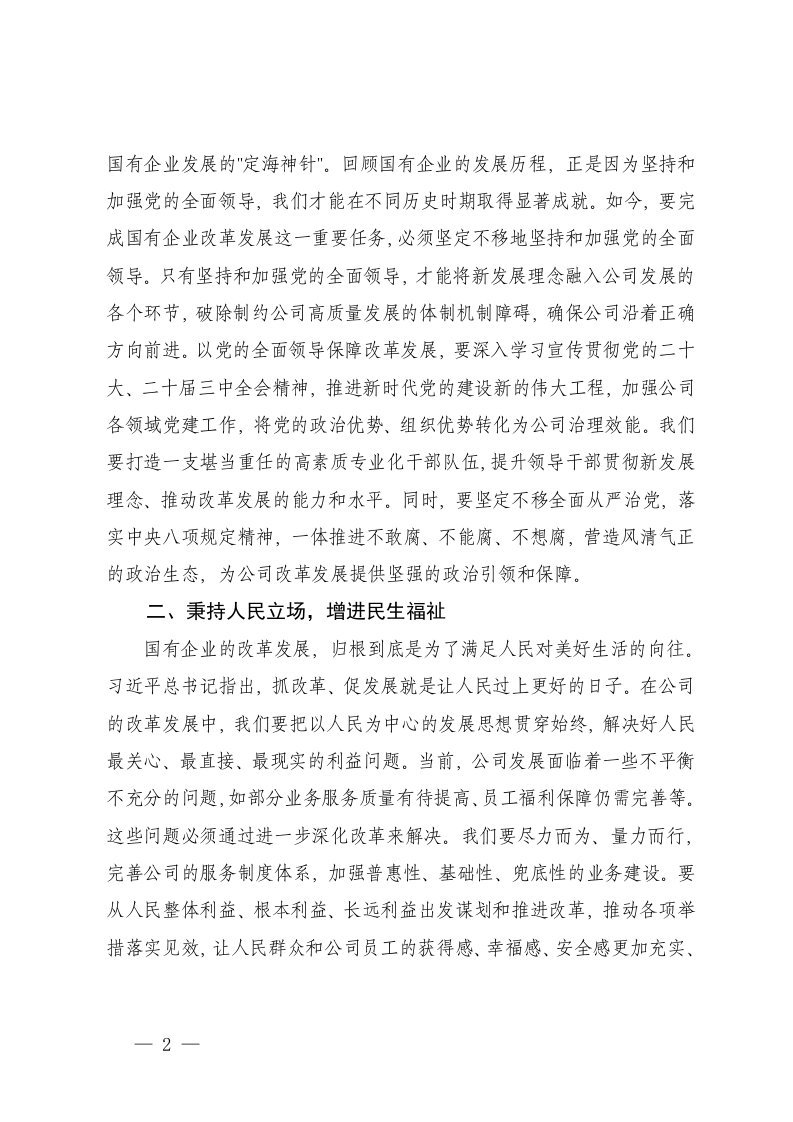 国有企业发展的"定海神针"。回顾国有企业的发展历程，正是因为坚持和加强党的全面领导，我们才能在不同历史时期取得显著成就。如今，要完成国有企业改革发展这一重要任务，必须坚定不移地坚持和加强党的全面领导。只有坚持和加强党的全面领导，才能将新发展理念融入公司发展的各个环节，破除制约公司高质量发展的体制机制障碍，确保公司沿着正确方向前进。以党的全面领导保障改革发展，要深入学习宣传贯彻党的二十大、二十届三中全会精神，推进新时代党的建设新的伟大工程，加强公司各领域党建工作，将党的政治优势、组织优势转化为公司治理效能。我们要打造一支堪当重任的高素质专业化干部队伍，提升领导干部贯彻新发展理念、推动改革发展的能力和水平。同时，要坚定不移全面从严治党，落实中央八项规定精神，一体推进不敢腐、不能腐、不想腐，营造风清气正的政治生态，为公司改革发展提供坚强的政治引领和保障。

二、秉持人民立场，增进民生福祉

国有企业的改革发展，归根到底是为了满足人民对美好生活的向往。习近平总书记指出，抓改革、促发展就是让人民过上更好的日子。在公司的改革发展中，我们要把以人民为中心的发展思想贯穿始终，解决好人民最关心、最直接、最现实的利益问题。当前，公司发展面临着一些不平衡不充分的问题，如部分业务服务质量有待提高、员工福利保障仍需完善等。这些问题必须通过进一步深化改革来解决。我们要尽力而为、量力而行，完善公司的服务制度体系，加强普惠性、基础性、兜底性的业务建设。要从人民整体利益、根本利益、长远利益出发谋划和推进改革，推动各项举措落实见效，让人民群众和公司员工的获得感、幸福感、安全感更加充实、

— 2 —